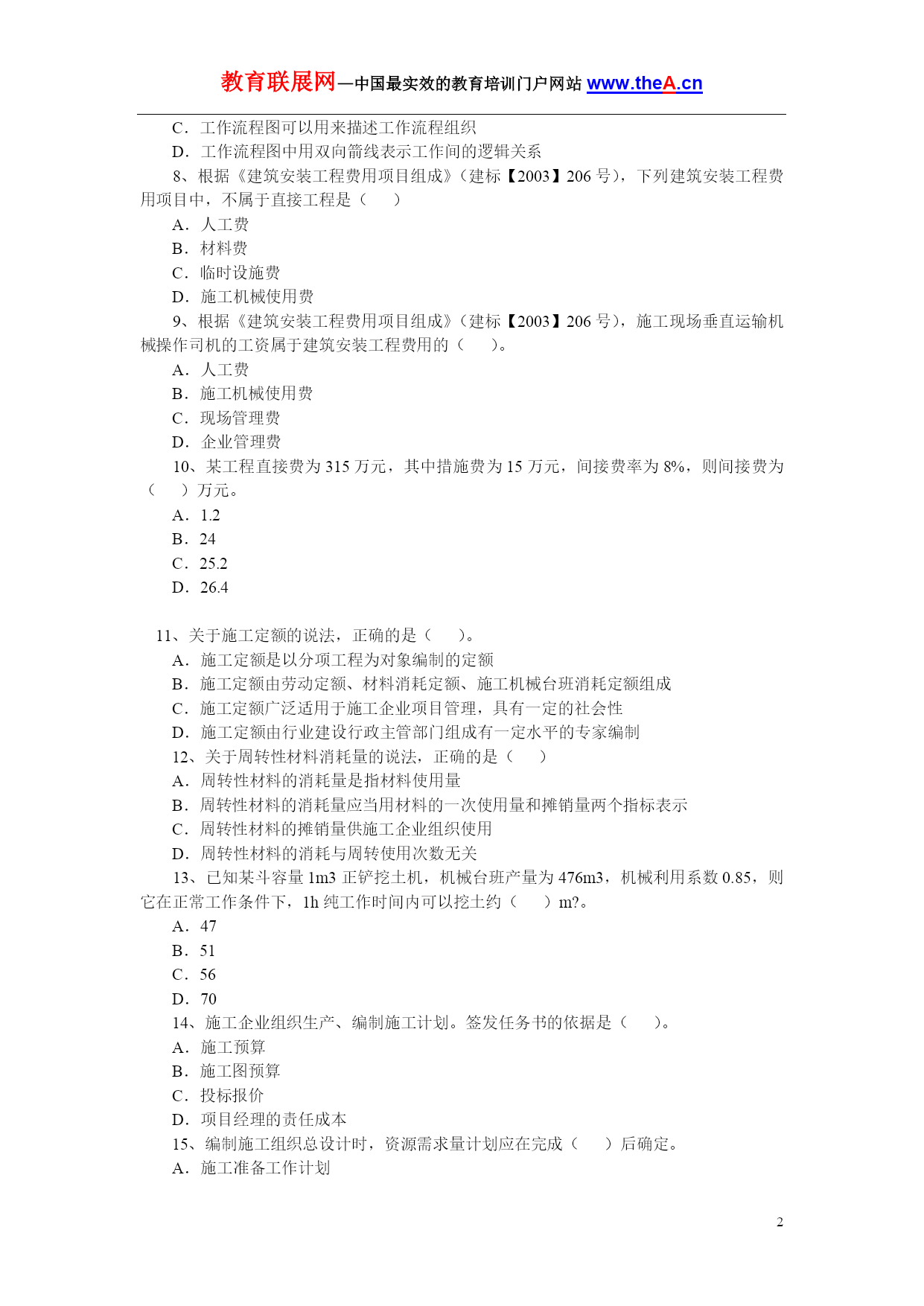 教育联展网—中国最实效的教育培训门户网站 www.theA.cn

C．工作流程图可以用来描述工作流程组织

D．工作流程图中用双向箭线表示工作间的逻辑关系

8、根据《建筑安装工程费用项目组成》（建标【2003】206 号），下列建筑安装工程费用项目中，不属于直接工程是（　）

A．人工费

B．材料费

C．临时设施费

D．施工机械使用费

9、根据《建筑安装工程费用项目组成》（建标【2003】206 号），施工现场垂直运输机械操作司机的工资属于建筑安装工程费用的（　）。

A．人工费

B．施工机械使用费

C．现场管理费

D．企业管理费

10、某工程直接费为 315 万元，其中措施费为 15 万元，间接费率为 8%，则间接费为（　）万元。

A．1.2

B．24

C．25.2

D．26.4

11、关于施工定额的说法，正确的是（　）。

A．施工定额是以分项工程为对象编制的定额

B．施工定额由劳动定额、材料消耗定额、施工机械台班消耗定额组成

C．施工定额广泛适用于施工企业项目管理，具有一定的社会性

D．施工定额由行业建设行政主管部门组成有一定水平的专家编制

12、关于周转性材料消耗量的说法，正确的是（　）

A．周转性材料的消耗量是指材料使用量

B．周转性材料的消耗量应当用材料的一次使用量和摊销量两个指标表示

C．周转性材料的摊销量供施工企业组织使用

D．周转性材料的消耗与周转使用次数无关

13、已知某斗容量 1m3 正铲挖土机，机械台班产量为 476m3，机械利用系数 0.85，则它在正常工作条件下，1h 纯工作时间内可以挖土约（　）m?。

A．47

B．51

C．56

D．70

14、施工企业组织生产、编制施工计划。签发任务书的依据是（　）。

A．施工预算

B．施工图预算

C．投标报价

D．项目经理的责任成本

15、编制施工组织总设计时，资源需求量计划应在完成（　）后确定。

A．施工准备工作计划

2